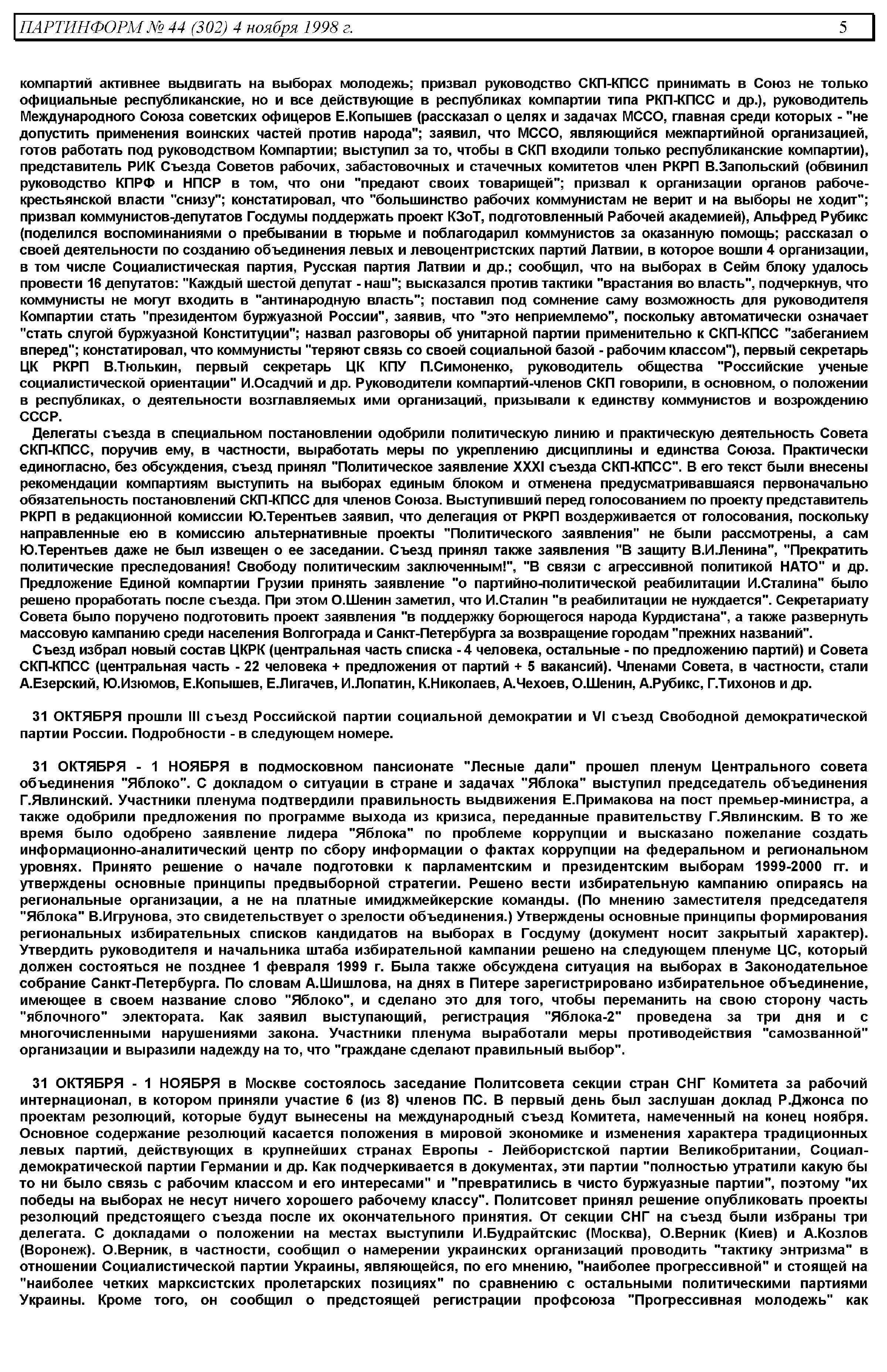 ПАРТИНФОРМ № 44 (302) 4 ноября 1998 г. 5

компартий активнее выдвигать на выборах молодежь; призвал руководство СКП-КПСС принимать в Союз не только официальные республиканские, но и все действующие в республиках компартии типа РКП-КПСС и др.), руководитель Международного Союза советских офицеров Е.Копышев (рассказал о целях и задачах МССО, главная среди которых - "не допустить применения воинских частей против народа"; заявил, что МССО, являющийся межпартийной организацией, готов работать под руководством Компартии; выступил за то, чтобы в СКП входили только республиканские компартии), представитель РИК Съезда Советов рабочих, забастовочных и стачечных комитетов член РКРП В.Запольский (обвинил руководство КПРФ и НПСР в том, что они "предают своих товарищей"; призвал к организации органов рабоче-крестьянской власти "снизу"; констатировал, что "большинство рабочих коммунистам не верит и на выборы не ходит"; призвал коммунистов-депутатов Госдумы поддержать проект КЗоТ, подготовленный Рабочей академией), Альфред Рубикс (поделился воспоминаниями о пребывании в тюрьме и поблагодарил коммунистов за оказанную помощь; рассказал о своей деятельности по созданию объединения левых и левоцентристских партий Латвии, в которое вошли 4 организации, в том числе Социалистическая партия, Русская партия Латвии и др.; сообщил, что на выборах в Сейм блоку удалось провести 16 депутатов: "Каждый шестой депутат - наш"; высказался против тактики "врастания во власть", подчеркнув, что коммунисты не могут входить в "антинародную власть"; поставил под сомнение саму возможность для руководителя Компартии стать "президентом буржуазной России", заявив, что "это неприемлемо", поскольку автоматически означает "стать слугой буржуазной Конституции"; назвал разговоры об унитарной партии применительно к СКП-КПСС "забеганием вперед"; констатировал, что коммунисты "теряют связь со своей социальной базой - рабочим классом"), первый секретарь ЦК РКРП В.Тюлькин, первый секретарь ЦК КПУ П.Симоненко, руководитель общества "Российские ученые социалистической ориентации" И.Осадчий и др. Руководители компартий-членов СКП говорили, в основном, о положении в республиках, о деятельности возглавляемых ими организаций, призывали к единству коммунистов и возрождению СССР.

Делегаты съезда в специальном постановлении одобрили политическую линию и практическую деятельность Совета СКП-КПСС, поручив ему, в частности, выработать меры по укреплению дисциплины и единства Союза. Практически единогласно, без обсуждения, съезд принял "Политическое заявление XXXI съезда СКП-КПСС". В его текст были внесены рекомендации компартиям выступить на выборах единым блоком и отменена предусматривавшаяся первоначально обязательность постановлений СКП-КПСС для членов Союза. Выступивший перед голосованием по проекту представитель РКРП в редакционной комиссии Ю.Терентьев заявил, что делегация от РКРП воздерживается от голосования, поскольку направленные ею в комиссию альтернативные проекты "Политического заявления" не были рассмотрены, а сам Ю.Терентьев даже не был извещен о ее заседании. Съезд принял также заявления "В защиту В.И.Ленина", "Прекратить политические преследования! Свободу политическим заключенным!", "В связи с агрессивной политикой НАТО" и др. Предложение Единой компартии Грузии принять заявление "о партийно-политической реабилитации И.Сталина" было решено проработать после съезда. При этом О.Шенин заметил, что И.Сталин "в реабилитации не нуждается". Секретариату Совета было поручено подготовить проект заявления "в поддержку борющегося народа Курдистана", а также развернуть массовую кампанию среди населения Волгограда и Санкт-Петербурга за возвращение городам "прежних названий".

Съезд избрал новый состав ЦКРК (центральная часть списка - 4 человека, остальные - по предложению партий) и Совета СКП-КПСС (центральная часть - 22 человека + предложения от партий + 5 вакансий). Членами Совета, в частности, стали А.Езерский, Ю.Изюмов, Е.Копышев, Е.Лигачев, И.Лопатин, К.Николаев, А.Чехоев, О.Шенин, А.Рубикс, Г.Тихонов и др.

31 ОКТЯБРЯ прошли III съезд Российской партии социальной демократии и VI съезд Свободной демократической партии России. Подробности - в следующем номере.

31 ОКТЯБРЯ - 1 НОЯБРЯ в подмосковном пансионате "Лесные дали" прошел пленум Центрального совета объединения "Яблоко". С докладом о ситуации в стране и задачах "Яблока" выступил председатель объединения Г.Явлинский. Участники пленума подтвердили правильность выдвижения Е.Примакова на пост премьер-министра, а также одобрили предложения по программе выхода из кризиса, переданные правительству Г.Явлинским. В то же время было одобрено заявление лидера "Яблока" по проблеме коррупции и высказано пожелание создать информационно-аналитический центр по сбору информации о фактах коррупции на федеральном и региональном уровнях. Принято решение о начале подготовки к парламентским и президентским выборам 1999-2000 гг. и утверждены основные принципы предвыборной стратегии. Решено вести избирательную кампанию опираясь на региональные организации, а не на платные имиджмейкерские команды. (По мнению заместителя председателя "Яблока" В.Игрунова, это свидетельствует о зрелости объединения.) Утверждены основные принципы формирования региональных избирательных списков кандидатов на выборах в Госдуму (документ носит закрытый характер). Утвердить руководителя и начальника штаба избирательной кампании решено на следующем пленуме ЦС, который должен состояться не позднее 1 февраля 1999 г. Была также обсуждена ситуация на выборах в Законодательное собрание Санкт-Петербурга. По словам А.Шишлова, на днях в Питере зарегистрировано избирательное объединение, имеющее в своем название слово "Яблоко", и сделано это для того, чтобы переманить на свою сторону часть "яблочного" электората. Как заявил выступающий, регистрация "Яблока-2" проведена за три дня и с многочисленными нарушениями закона. Участники пленума выработали меры противодействия "самозванной" организации и выразили надежду на то, что "граждане сделают правильный выбор".

31 ОКТЯБРЯ - 1 НОЯБРЯ в Москве состоялось заседание Политсовета секции стран СНГ Комитета за рабочий интернационал, в котором приняли участие 6 (из 8) членов ПС. В первый день был заслушан доклад Р.Джонса по проектам резолюций, которые будут вынесены на международный съезд Комитета, намеченный на конец ноября. Основное содержание резолюций касается положения в мировой экономике и изменения характера традиционных левых партий, действующих в крупнейших странах Европы - Лейбористской партии Великобритании, Социал-демократической партии Германии и др. Как подчеркивается в документах, эти партии "полностью утратили какую бы то ни было связь с рабочим классом и его интересами" и "превратились в чисто буржуазные партии", поэтому "их победы на выборах не несут ничего хорошего рабочему классу". Политсовет принял решение опубликовать проекты резолюций предстоящего съезда после их окончательного принятия. От секции СНГ на съезд были избраны три делегата. С докладами о положении на местах выступили И.Будрайтскис (Москва), О.Верник (Киев) и А.Козлов (Воронеж). О.Верник, в частности, сообщил о намерении украинских организаций проводить "тактику энтризма" в отношении Социалистической партии Украины, являющейся, по его мнению, "наиболее прогрессивной" и стоящей на "наиболее четких марксистских пролетарских позициях" по сравнению с остальными политическими партиями Украины. Кроме того, он сообщил о предстоящей регистрации профсоюза "Прогрессивная молодежь" как